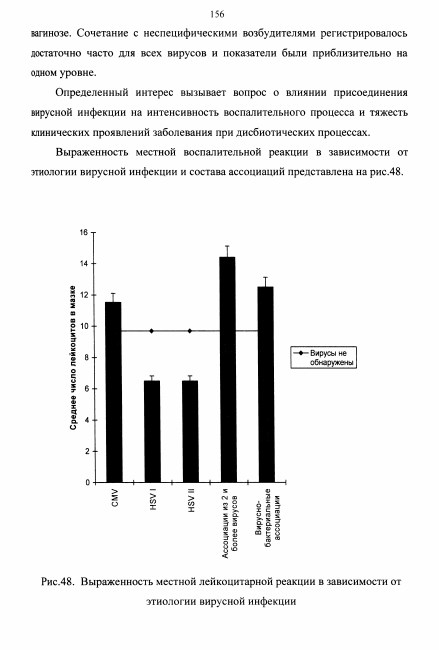 156

вагинозе. Сочетание с неспецифическими возбудителями регистрировалось достаточно часто для всех вирусов и показатели были приблизительно на одном уровне.

Определенный интерес вызывает вопрос о влиянии присоединения вирусной инфекции на интенсивность воспалительного процесса и тяжесть клинических проявлений заболевания при дисбиотических процессах.

Выраженность местной воспалительной реакции в зависимости от этиологии вирусной инфекции и состава ассоциаций представлена на рис.48.

Среднее число лейкоцитов в мазке

16
14
12
10
8
6
4
2
0

CMV
HSV I
HSV II
Ассоциации из 2 и более вирусов
Вирусно-бактериальные ассоциации

Вирусы не обнаружены

Рис.48. Выраженность местной лейкоцитарной реакции в зависимости от этиологии вирусной инфекции